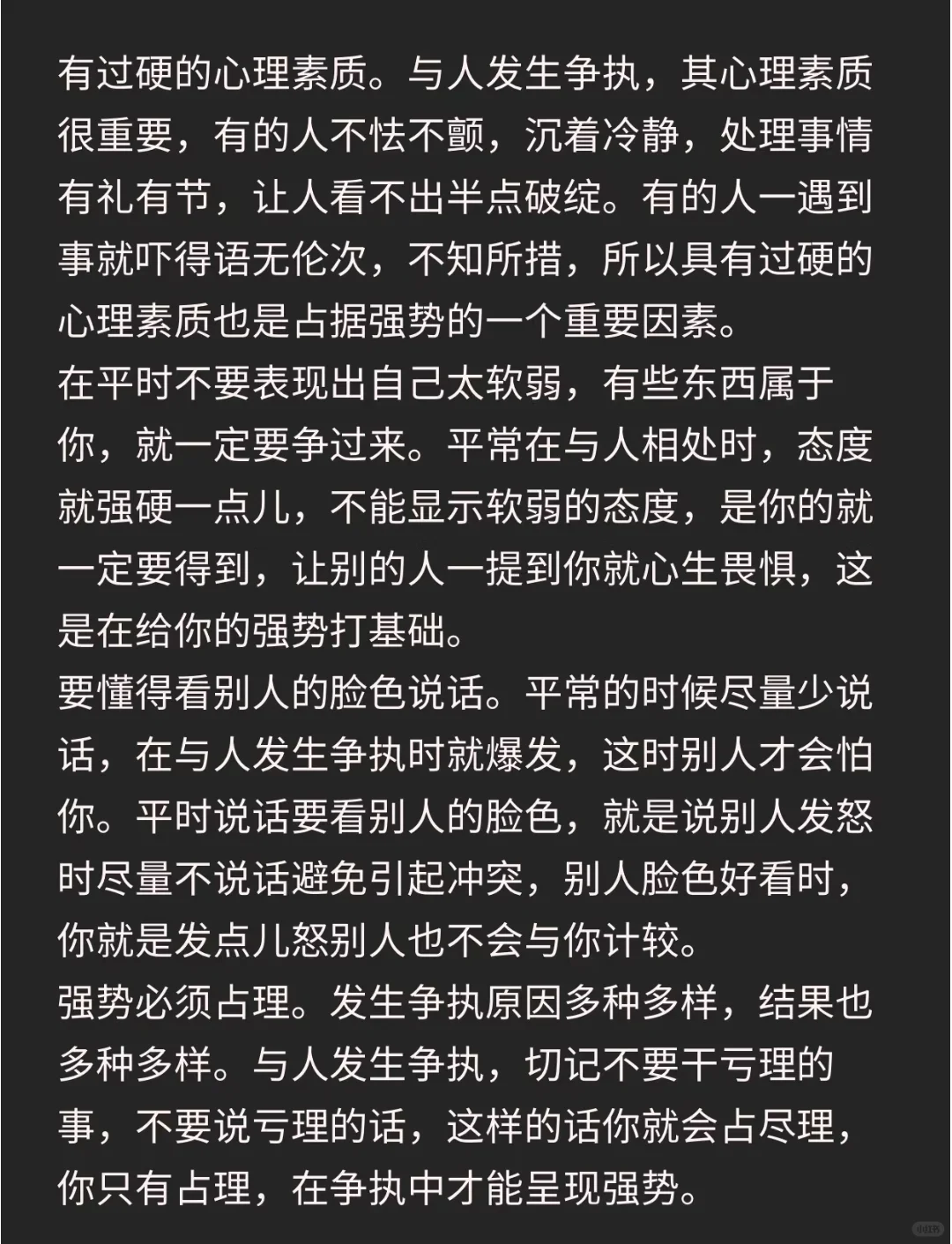 有过硬的心理素质。与人发生争执，其心理素质很重要，有的人不怯不颤，沉着冷静，处理事情有礼有节，让人看不出半点破绽。有的人一遇到事就吓得语无伦次，不知所措，所以具有过硬的心理素质也是占据强势的一个重要因素。
在平时不要表现出自己太软弱，有些东西属于你，就一定要争过来。平常在与人相处时，态度就强硬一点儿，不能显示软弱的态度，是你的就一定要得到，让别的人一提到你就心生畏惧，这是在给你的强势打基础。
要懂得看别人的脸色说话。平常的时候尽量少说话，在与人发生争执时就爆发，这时别人才会怕你。平时说话要看别人的脸色，就是说别人发怒时尽量不说话避免引起冲突，别人脸色好看时，你就是发点儿怒别人也不会与你计较。
强势必须占理。发生争执原因多种多样，结果也多种多样。与人发生争执，切记不要干亏理的事，不要说亏理的话，这样的话你就会占尽理，你只有占理，在争执中才能呈现强势。

小红书